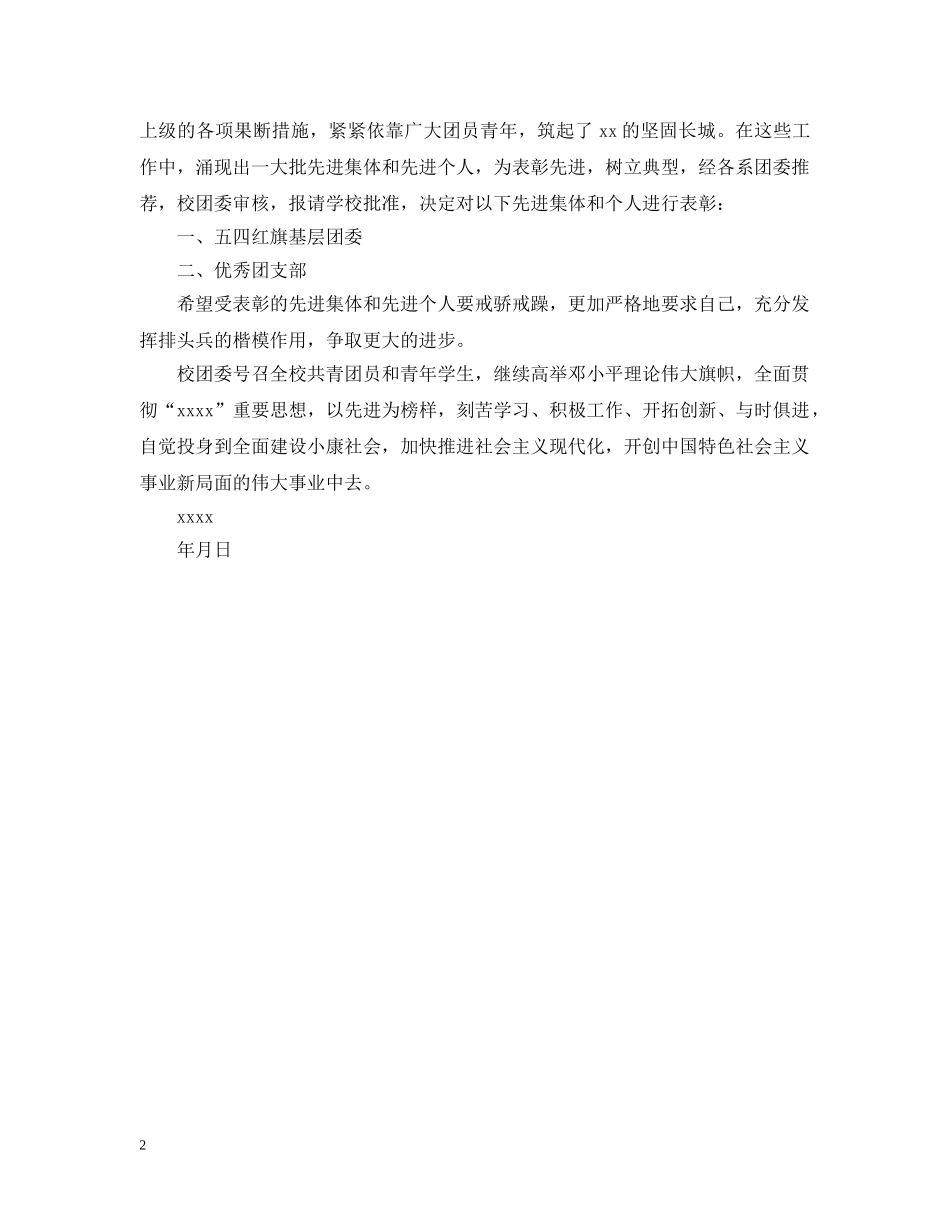 上级的各项果断措施，紧紧依靠广大团员青年，筑起了 xx 的坚固长城。在这些工作中，涌现出一大批先进集体和先进个人，为表彰先进，树立典型，经各系团委推荐，校团委审核，报请学校批准，决定对以下先进集体和个人进行表彰：

一、五四红旗基层团委

二、优秀团支部

希望受表彰的先进集体和先进个人要戒骄戒躁，更加严格地要求自己，充分发挥排头兵的楷模作用，争取更大的进步。

校团委号召全校共青团员和青年学生，继续高举邓小平理论伟大旗帜，全面贯彻“xxxx”重要思想，以先进为榜样，刻苦学习、积极工作、开拓创新、与时俱进，自觉投身到全面建设小康社会，加快推进社会主义现代化，开创中国特色社会主义事业新局面的伟大事业中去。

xxxx

年月日

2